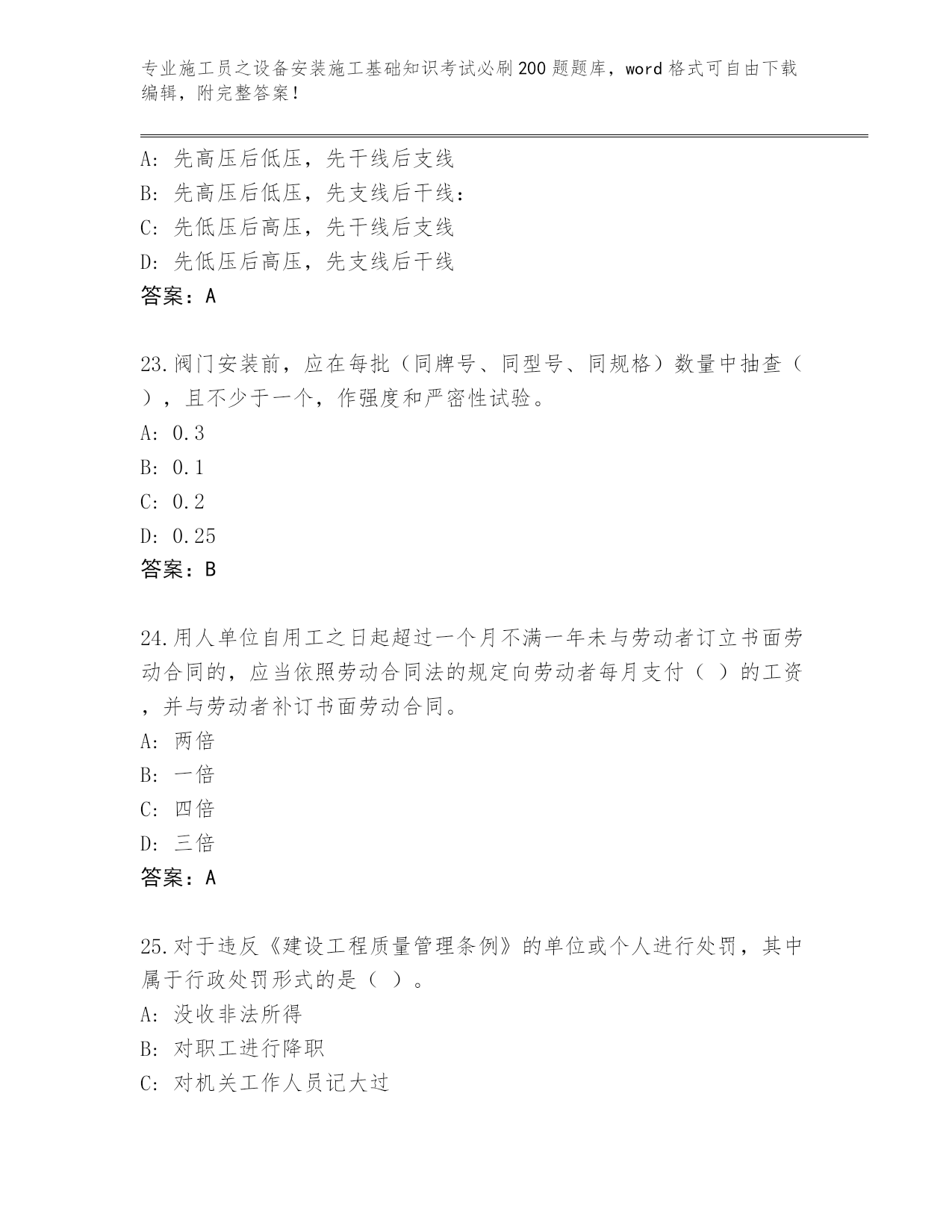 专业施工员之设备安装施工基础知识考试必刷200题题库，word格式可自由下载编辑，附完整答案！

A：先高压后低压，先干线后支线
B：先高压后低压，先支线后干线：
C：先低压后高压，先干线后支线
D：先低压后高压，先支线后干线
答案：A

23.阀门安装前，应在每批（同牌号、同型号、同规格）数量中抽查（ ），且不少于一个，作强度和严密性试验。
A：0.3
B：0.1
C：0.2
D：0.25
答案：B

24.用人单位自用工之日起超过一个月不满一年未与劳动者订立书面劳动合同的，应当依照劳动合同法的规定向劳动者每月支付（ ）的工资，并与劳动者补订书面劳动合同。
A：两倍
B：一倍
C：四倍
D：三倍
答案：A

25.对于违反《建设工程质量管理条例》的单位或个人进行处罚，其中属于行政处罚形式的是（ ）。
A：没收非法所得
B：对职工进行降职
C：对机关工作人员记大过